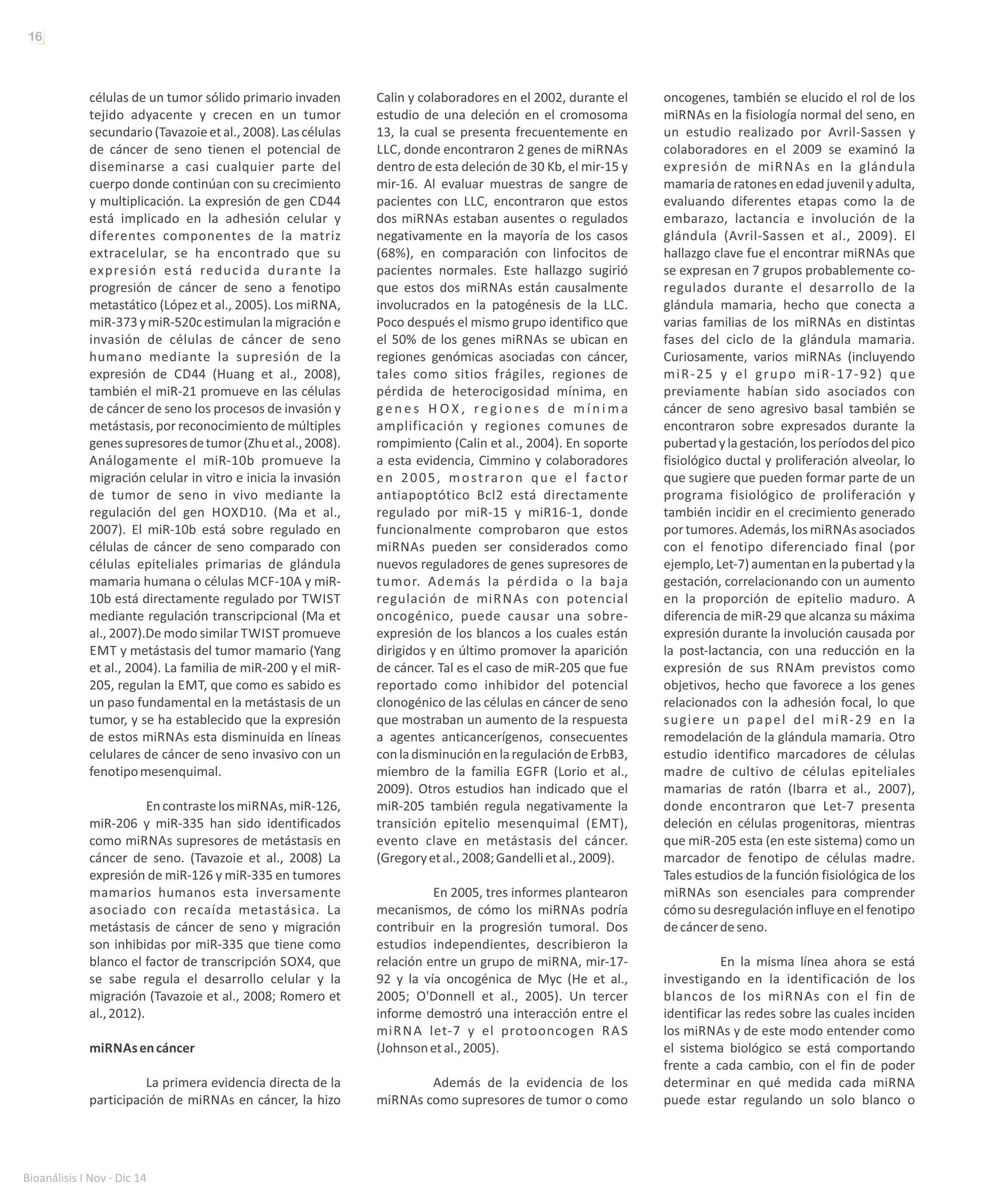 16

células de un tumor sólido primario invaden tejido adyacente y crecen en un tumor secundario (Tavazoie et al., 2008). Las células de cáncer de seno tienen el potencial de diseminarse a casi cualquier parte del cuerpo donde continúan con su crecimiento y multiplicación. La expresión de gen CD44 está implicado en la adhesión celular y diferentes componentes de la matriz extracelular, se ha encontrado que su expresión está reducida durante la progresión de cáncer de seno a fenotipo metastático (López et al., 2005). Los miRNA, miR-373 y miR-520c estimulan la migración e invasión de células de cáncer de seno humano mediante la supresión de la expresión de CD44 (Huang et al., 2008), también el miR-21 promueve en las células de cáncer de seno los procesos de invasión y metástasis, por reconocimiento de múltiples genes supresores de tumor (Zhu et al., 2008). Análogamente el miR-10b promueve la migración celular in vitro e inicia la invasión de tumor de seno in vivo mediante la regulación del gen HOXD10. (Ma et al., 2007). El miR-10b está sobre regulado en células de cáncer de seno comparado con células epiteliales primarias de glándula mamaria humana o células MCF-10A y miR-10b está directamente regulado por TWIST mediante regulación transcripcional (Ma et al., 2007).De modo similar TWIST promueve EMT y metástasis del tumor mamario (Yang et al., 2004). La familia de miR-200 y el miR-205, regulan la EMT, que como es sabido es un paso fundamental en la metástasis de un tumor, y se ha establecido que la expresión de estos miRNAs esta disminuida en líneas celulares de cáncer de seno invasivo con un fenotipo mesenquimal.

En contraste los miRNAs, miR-126, miR-206 y miR-335 han sido identificados como miRNAs supresores de metástasis en cáncer de seno. (Tavazoie et al., 2008) La expresión de miR-126 y miR-335 en tumores mamarios humanos esta inversamente asociado con recaída metastásica. La metástasis de cáncer de seno y migración son inhibidas por miR-335 que tiene como blanco el factor de transcripción SOX4, que se sabe regula el desarrollo celular y la migración (Tavazoie et al., 2008; Romero et al., 2012).

miRNAs en cáncer

La primera evidencia directa de la participación de miRNAs en cáncer, la hizo Calin y colaboradores en el 2002, durante el estudio de una deleción en el cromosoma 13, la cual se presenta frecuentemente en LLC, donde encontraron 2 genes de miRNAs dentro de esta deleción de 30 Kb, el mir-15 y mir-16. Al evaluar muestras de sangre de pacientes con LLC, encontraron que estos dos miRNAs estaban ausentes o regulados negativamente en la mayoría de los casos (68%), en comparación con linfocitos de pacientes normales. Este hallazgo sugirió que estos dos miRNAs están causalmente involucrados en la patogénesis de la LLC. Poco después el mismo grupo identifico que el 50% de los genes miRNAs se ubican en regiones genómicas asociadas con cáncer, tales como sitios frágiles, regiones de pérdida de heterocigosidad mínima, en genes HOX, regiones de mínima amplificación y regiones comunes de rompimiento (Calin et al., 2004). En soporte a esta evidencia, Cimmino y colaboradores en 2005, mostraron que el factor antiapoptótico Bcl2 está directamente regulado por miR-15 y miR16-1, donde funcionalmente comprobaron que estos miRNAs pueden ser considerados como nuevos reguladores de genes supresores de tumor. Además la pérdida o la baja regulación de miRNAs con potencial oncogénico, puede causar una sobre-expresión de los blancos a los cuales están dirigidos y en último promover la aparición de cáncer. Tal es el caso de miR-205 que fue reportado como inhibidor del potencial clonogénico de las células en cáncer de seno que mostraban un aumento de la respuesta a agentes anticancerígenos, consecuentes con la disminución en la regulación de ErbB3, miembro de la familia EGFR (Lorio et al., 2009). Otros estudios han indicado que el miR-205 también regula negativamente la transición epitelio mesenquimal (EMT), evento clave en metástasis del cáncer. (Gregory et al., 2008; Gandelli et al., 2009).

En 2005, tres informes plantearon mecanismos, de cómo los miRNAs podría contribuir en la progresión tumoral. Dos estudios independientes, describieron la relación entre un grupo de miRNA, mir-17-92 y la vía oncogénica de Myc (He et al., 2005; O'Donnell et al., 2005). Un tercer informe demostró una interacción entre el miRNA let-7 y el protooncogen RAS (Johnson et al., 2005).

Además de la evidencia de los miRNAs como supresores de tumor o como oncogenes, también se elucido el rol de los miRNAs en la fisiología normal del seno, en un estudio realizado por Avril-Sassen y colaboradores en el 2009 se examinó la expresión de miRNAs en la glándula mamaria de ratones en edad juvenil y adulta, evaluando diferentes etapas como la de embarazo, lactancia e involución de la glándula (Avril-Sassen et al., 2009). El hallazgo clave fue el encontrar miRNAs que se expresan en 7 grupos probablemente co-regulados durante el desarrollo de la glándula mamaria, hecho que conecta a varias familias de los miRNAs en distintas fases del ciclo de la glándula mamaria. Curiosamente, varios miRNAs (incluyendo miR-25 y el grupo miR-17-92) que previamente habían sido asociados con cáncer de seno agresivo basal también se encontraron sobre expresados durante la pubertad y la gestación, los períodos del pico fisiológico ductal y proliferación alveolar, lo que sugiere que pueden formar parte de un programa fisiológico de proliferación y también incidir en el crecimiento generado por tumores. Además, los miRNAs asociados con el fenotipo diferenciado final (por ejemplo, Let-7) aumentan en la pubertad y la gestación, correlacionando con un aumento en la proporción de epitelio maduro. A diferencia de miR-29 que alcanza su máxima expresión durante la involución causada por la post-lactancia, con una reducción en la expresión de sus RNAm previstos como objetivos, hecho que favorece a los genes relacionados con la adhesión focal, lo que sugiere un papel del miR-29 en la remodelación de la glándula mamaria. Otro estudio identifico marcadores de células madre de cultivo de células epiteliales mamarias de ratón (Ibarra et al., 2007), donde encontraron que Let-7 presenta deleción en células progenitoras, mientras que miR-205 esta (en este sistema) como un marcador de fenotipo de células madre. Tales estudios de la función fisiológica de los miRNAs son esenciales para comprender cómo su desregulación influye en el fenotipo de cáncer de seno.

En la misma línea ahora se está investigando en la identificación de los blancos de los miRNAs con el fin de identificar las redes sobre las cuales inciden los miRNAs y de este modo entender como el sistema biológico se está comportando frente a cada cambio, con el fin de poder determinar en qué medida cada miRNA puede estar regulando un solo blanco o

Bioanálisis I Nov · Dic 14